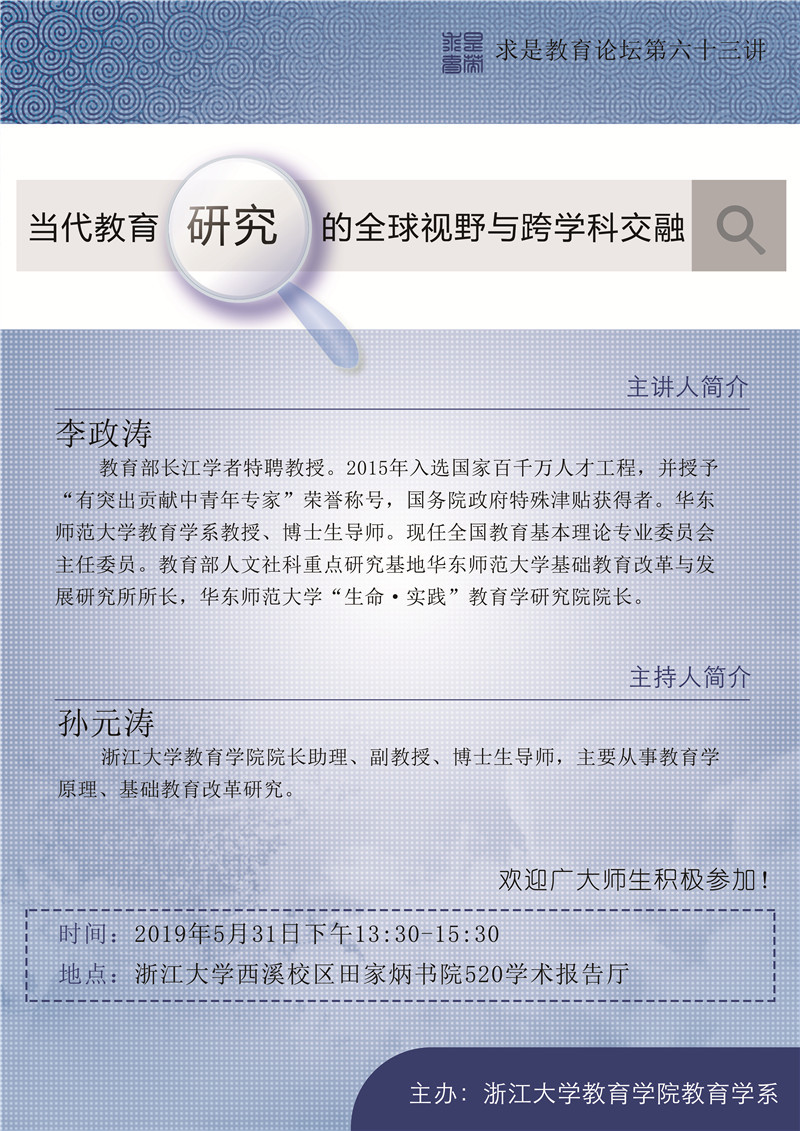 求是教育论坛第六十三讲

当代教育研究的全球视野与跨学科交融

主讲人简介

李政涛

教育部长江学者特聘教授。2015年入选国家百千万人才工程，并授予“有突出贡献中青年专家”荣誉称号，国务院政府特殊津贴获得者。华东师范大学教育学系教授、博士生导师。现任全国教育基本理论专业委员会主任委员。教育部人文社科重点研究基地华东师范大学基础教育改革与发展研究所所长，华东师范大学“生命·实践”教育学研究院院长。

主持人简介

孙元涛

浙江大学教育学院院长助理、副教授、博士生导师，主要从事教育学原理、基础教育改革研究。

欢迎广大师生积极参加！

时间：2019年5月31日下午13:30-15:30
地点：浙江大学西溪校区田家炳书院520学术报告厅

主办：浙江大学教育学院教育学系